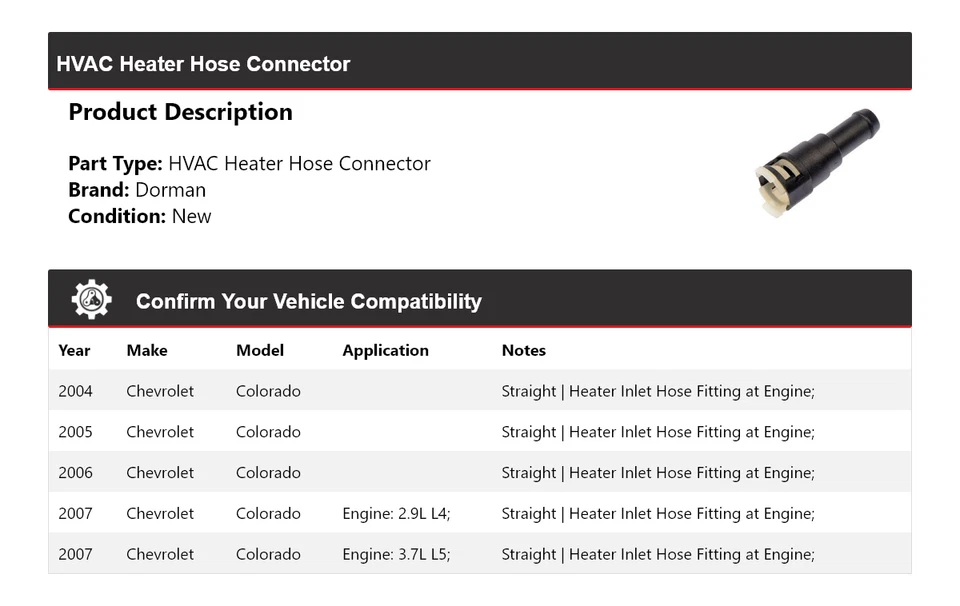 HVAC Heater Hose Connector

Product Description

Part Type: HVAC Heater Hose Connector
Brand: Dorman
Condition: New

Confirm Your Vehicle Compatibility

| Year | Make | Model | Application | Notes |
|---|---|---|---|---|
| 2004 | Chevrolet | Colorado | | Straight \| Heater Inlet Hose Fitting at Engine; |
| 2005 | Chevrolet | Colorado | | Straight \| Heater Inlet Hose Fitting at Engine; |
| 2006 | Chevrolet | Colorado | | Straight \| Heater Inlet Hose Fitting at Engine; |
| 2007 | Chevrolet | Colorado | Engine: 2.9L L4; | Straight \| Heater Inlet Hose Fitting at Engine; |
| 2007 | Chevrolet | Colorado | Engine: 3.7L L5; | Straight \| Heater Inlet Hose Fitting at Engine; |